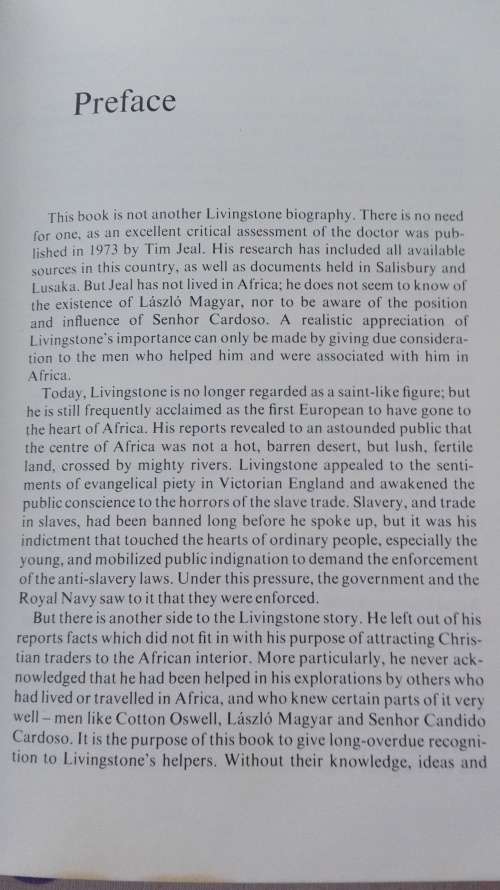 Preface

This book is not another Livingstone biography. There is no need for one, as an excellent critical assessment of the doctor was published in 1973 by Tim Jeal. His research has included all available sources in this country, as well as documents held in Salisbury and Lusaka. But Jeal has not lived in Africa; he does not seem to know of the existence of László Magyar, nor to be aware of the position and influence of Senhor Cardoso. A realistic appreciation of Livingstone's importance can only be made by giving due consideration to the men who helped him and were associated with him in Africa.

Today, Livingstone is no longer regarded as a saint-like figure; but he is still frequently acclaimed as the first European to have gone to the heart of Africa. His reports revealed to an astounded public that the centre of Africa was not a hot, barren desert, but lush, fertile land, crossed by mighty rivers. Livingstone appealed to the sentiments of evangelical piety in Victorian England and awakened the public conscience to the horrors of the slave trade. Slavery, and trade in slaves, had been banned long before he spoke up, but it was his indictment that touched the hearts of ordinary people, especially the young, and mobilized public indignation to demand the enforcement of the anti-slavery laws. Under this pressure, the government and the Royal Navy saw to it that they were enforced.

But there is another side to the Livingstone story. He left out of his reports facts which did not fit in with his purpose of attracting Christian traders to the African interior. More particularly, he never acknowledged that he had been helped in his explorations by others who had lived or travelled in Africa, and who knew certain parts of it very well – men like Cotton Oswell, László Magyar and Senhor Candido Cardoso. It is the purpose of this book to give long-overdue recognition to Livingstone's helpers. Without their knowledge, ideas and